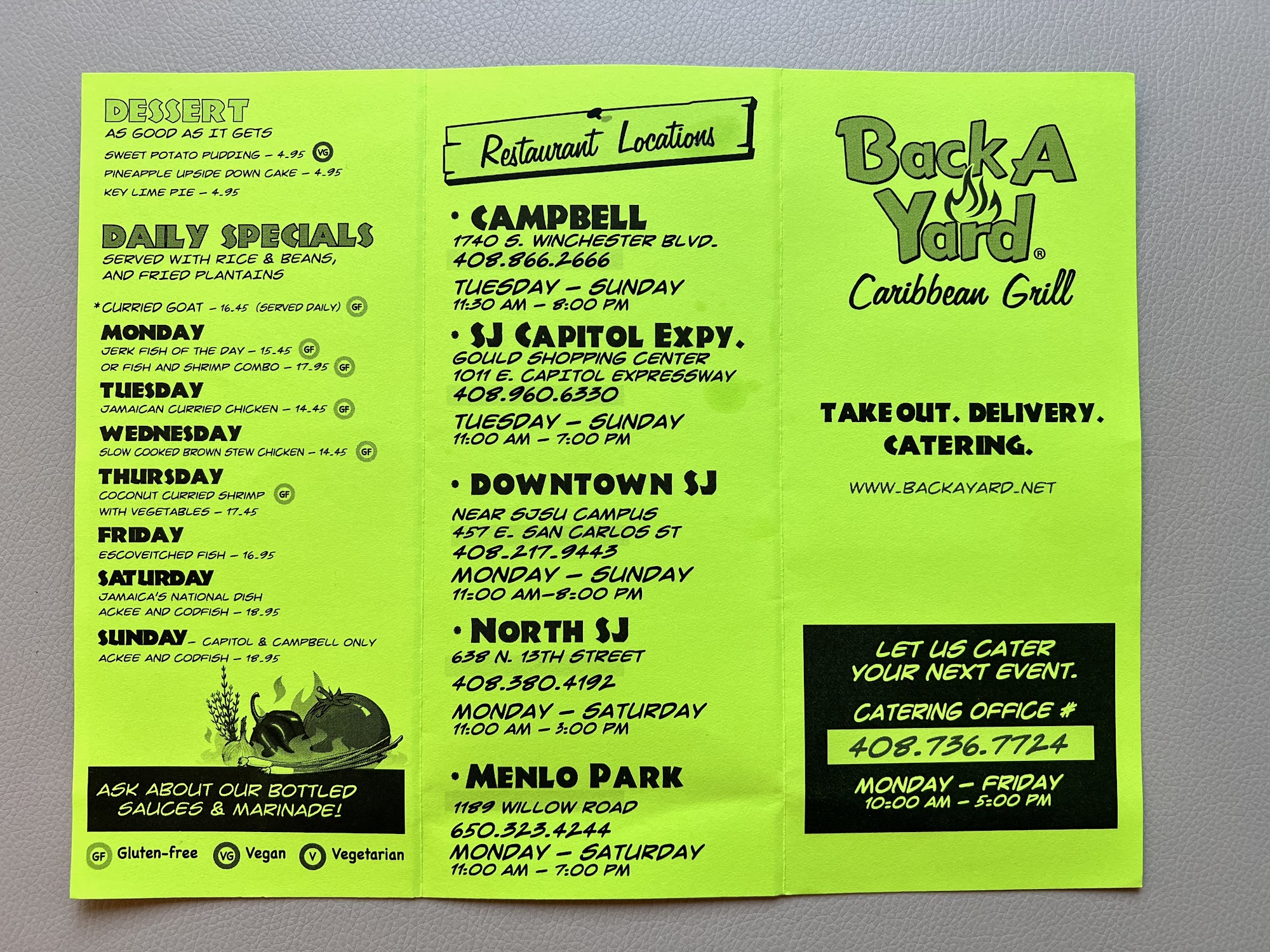 DESSERT
AS GOOD AS IT GETS
SWEET POTATO PUDDING - 4.95 VG
PINEAPPLE UPSIDE DOWN CAKE - 4.95
KEY LIME PIE - 4.95

DAILY SPECIALS
SERVED WITH RICE & BEANS, AND FRIED PLANTAINS

*CURRIED GOAT - 16.45 (SERVED DAILY) GF

MONDAY
JERK FISH OF THE DAY - 15.45 GF
OR FISH AND SHRIMP COMBO - 17.95 GF

TUESDAY
JAMAICAN CURRIED CHICKEN - 14.45 GF

WEDNESDAY
SLOW COOKED BROWN STEW CHICKEN - 14.45 GF

THURSDAY
COCONUT CURRIED SHRIMP GF
WITH VEGETABLES - 17.45

FRIDAY
ESCOVEITCHED FISH - 16.95

SATURDAY
JAMAICA'S NATIONAL DISH
ACKEE AND CODFISH - 18.95

SUNDAY - CAPITOL & CAMPBELL ONLY
ACKEE AND CODFISH - 18.95

ASK ABOUT OUR BOTTLED SAUCES & MARINADE!

GF Gluten-free VG Vegan V Vegetarian

Restaurant Locations

• CAMPBELL
1740 S. WINCHESTER BLVD.
408.866.2666
TUESDAY - SUNDAY
11:30 AM - 8:00 PM

• SJ CAPITOL EXPY.
GOULD SHOPPING CENTER
1011 E. CAPITOL EXPRESSWAY
408.960.6330
TUESDAY - SUNDAY
11:00 AM - 7:00 PM

• DOWNTOWN SJ
NEAR SJSU CAMPUS
457 E. SAN CARLOS ST
408.217.9443
MONDAY - SUNDAY
11:00 AM-8:00 PM

• NORTH SJ
638 N. 13TH STREET
408.380.4192
MONDAY - SATURDAY
11:00 AM - 3:00 PM

• MENLO PARK
1189 WILLOW ROAD
650.323.4244
MONDAY - SATURDAY
11:00 AM - 7:00 PM

Back A Yard®
Caribbean Grill

TAKE OUT. DELIVERY.
CATERING.

WWW.BACKAYARD.NET

LET US CATER YOUR NEXT EVENT.
CATERING OFFICE #
408.736.7724
MONDAY - FRIDAY
10:00 AM - 5:00 PM